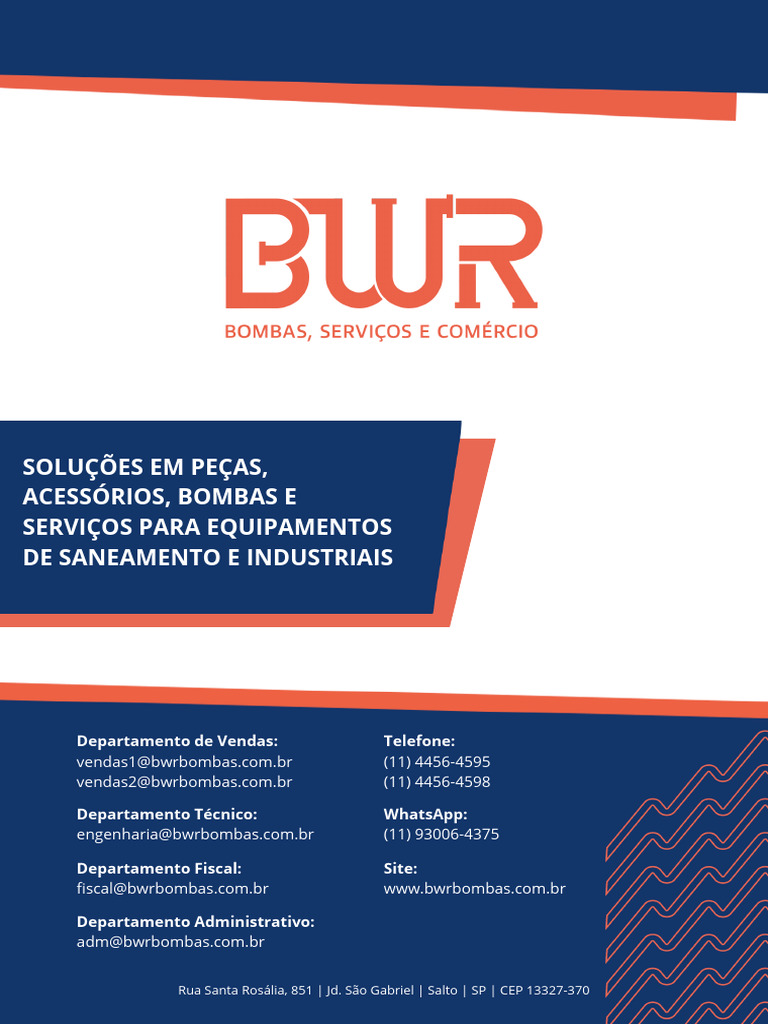 BWR
BOMBAS, SERVIÇOS E COMÉRCIO

SOLUÇÕES EM PEÇAS, ACESSÓRIOS, BOMBAS E SERVIÇOS PARA EQUIPAMENTOS DE SANEAMENTO E INDUSTRIAIS

Departamento de Vendas:
vendas1@bwrbombas.com.br
vendas2@bwrbombas.com.br

Departamento Técnico:
engenharia@bwrbombas.com.br

Departamento Fiscal:
fiscal@bwrbombas.com.br

Departamento Administrativo:
adm@bwrbombas.com.br

Telefone:
(11) 4456-4595
(11) 4456-4598

WhatsApp:
(11) 93006-4375

Site:
www.bwrbombas.com.br

Rua Santa Rosália, 851 | Jd. São Gabriel | Salto | SP | CEP 13327-370